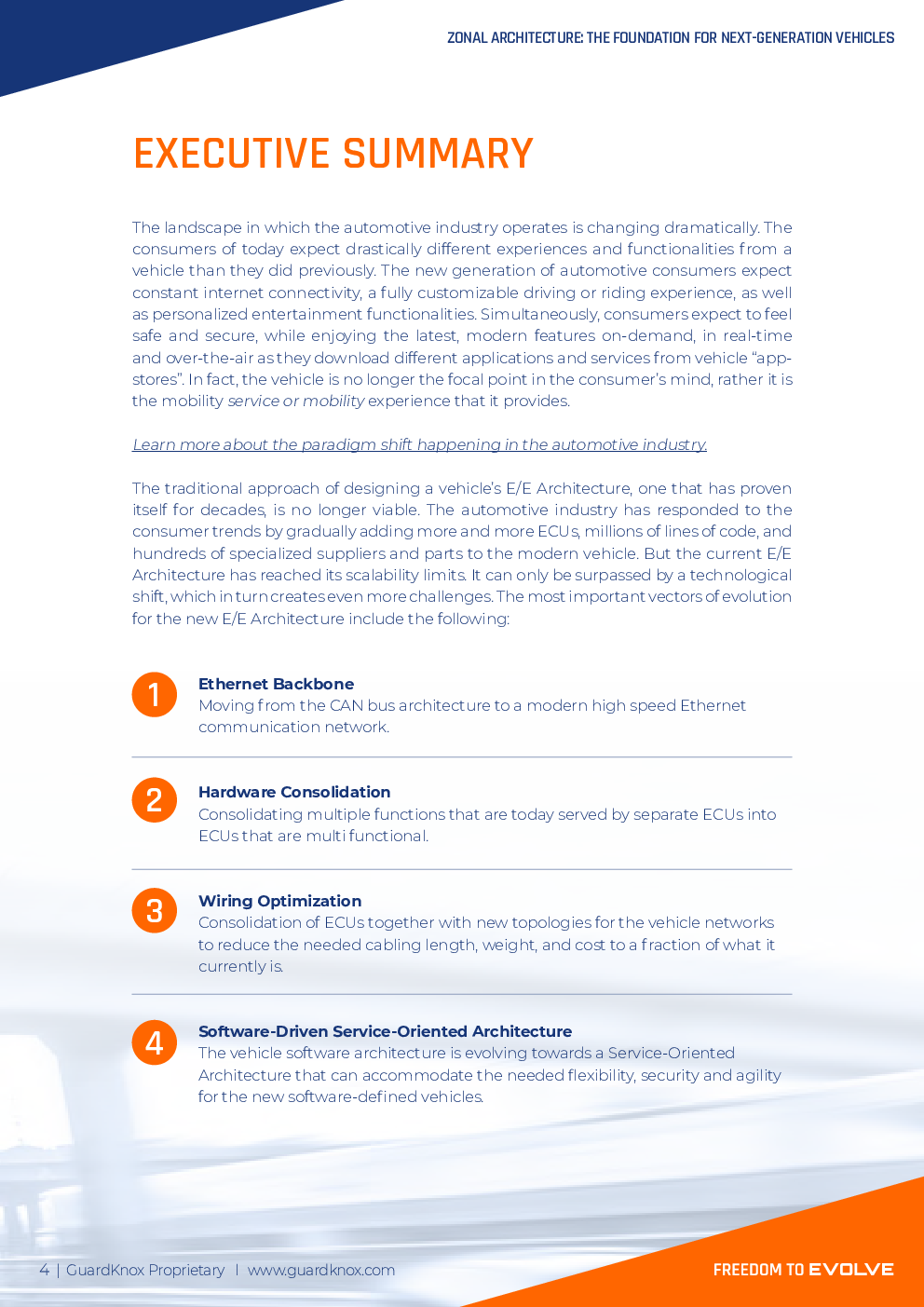 ZONAL ARCHITECTURE: THE FOUNDATION FOR NEXT-GENERATION VEHICLES

EXECUTIVE SUMMARY

The landscape in which the automotive industry operates is changing dramatically. The consumers of today expect drastically different experiences and functionalities from a vehicle than they did previously. The new generation of automotive consumers expect constant internet connectivity, a fully customizable driving or riding experience, as well as personalized entertainment functionalities. Simultaneously, consumers expect to feel safe and secure, while enjoying the latest, modern features on-demand, in real-time and over-the-air as they download different applications and services from vehicle "app-stores". In fact, the vehicle is no longer the focal point in the consumer's mind, rather it is the mobility service or mobility experience that it provides.

Learn more about the paradigm shift happening in the automotive industry.

The traditional approach of designing a vehicle's E/E Architecture, one that has proven itself for decades, is no longer viable. The automotive industry has responded to the consumer trends by gradually adding more and more ECUs, millions of lines of code, and hundreds of specialized suppliers and parts to the modern vehicle. But the current E/E Architecture has reached its scalability limits. It can only be surpassed by a technological shift, which in turn creates even more challenges. The most important vectors of evolution for the new E/E Architecture include the following:

1
Ethernet Backbone
Moving from the CAN bus architecture to a modern high speed Ethernet communication network.

2
Hardware Consolidation
Consolidating multiple functions that are today served by separate ECUs into ECUs that are multi functional.

3
Wiring Optimization
Consolidation of ECUs together with new topologies for the vehicle networks to reduce the needed cabling length, weight, and cost to a fraction of what it currently is.

4
Software-Driven Service-Oriented Architecture
The vehicle software architecture is evolving towards a Service-Oriented Architecture that can accommodate the needed flexibility, security and agility for the new software-defined vehicles.

4 | GuardKnox Proprietary | www.guardknox.com

FREEDOM TO EVOLVE